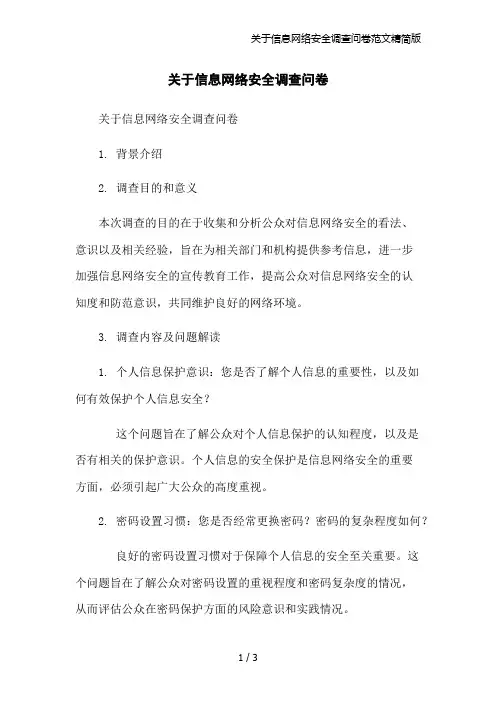 关于信息网络安全调查问卷范文精简版

关于信息网络安全调查问卷

关于信息网络安全调查问卷

1. 背景介绍

2. 调查目的和意义

本次调查的目的在于收集和分析公众对信息网络安全的看法、意识以及相关经验，旨在为相关部门和机构提供参考信息，进一步加强信息网络安全的宣传教育工作，提高公众对信息网络安全的认知度和防范意识，共同维护良好的网络环境。

3. 调查内容及问题解读

1. 个人信息保护意识：您是否了解个人信息的重要性，以及如何有效保护个人信息安全？

这个问题旨在了解公众对个人信息保护的认知程度，以及是否有相关的保护意识。个人信息的安全保护是信息网络安全的重要方面，必须引起广大公众的高度重视。

2. 密码设置习惯：您是否经常更换密码？密码的复杂程度如何？

良好的密码设置习惯对于保障个人信息的安全至关重要。这个问题旨在了解公众对密码设置的重视程度和密码复杂度的情况，从而评估公众在密码保护方面的风险意识和实践情况。

1 / 3